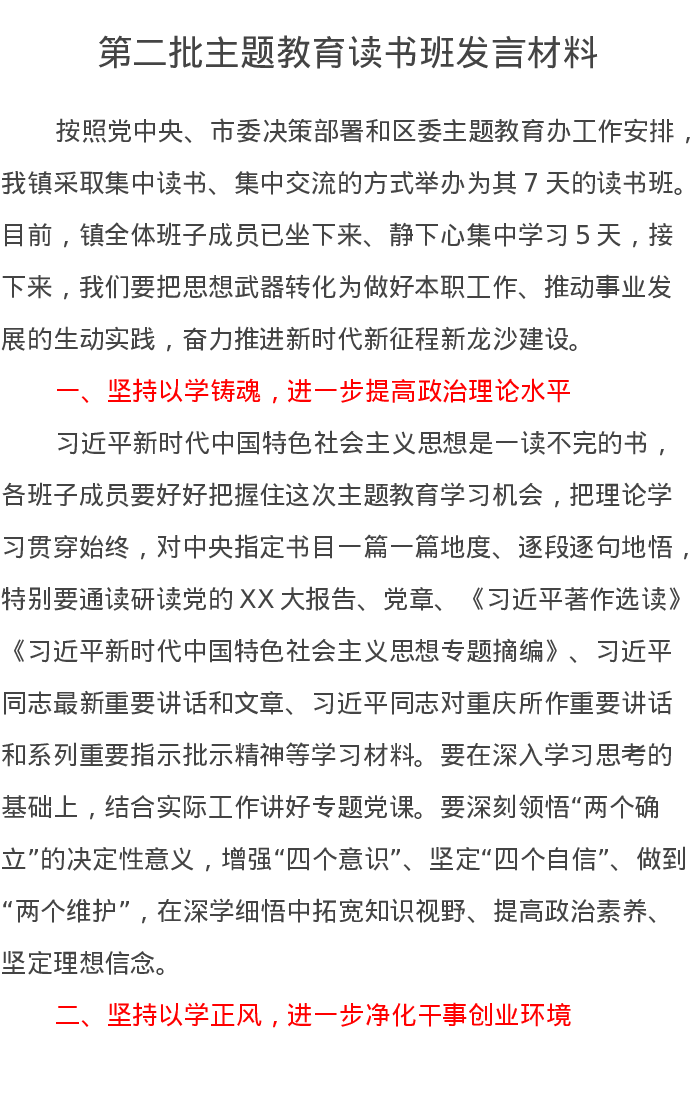 第二批主题教育读书班发言材料

按照党中央、市委决策部署和区委主题教育办工作安排，我镇采取集中读书、集中交流的方式举办为其 7 天的读书班。目前，镇全体班子成员已坐下来、静下心集中学习 5 天，接下来，我们要把思想武器转化为做好本职工作、推动事业发展的生动实践，奋力推进新时代新征程新龙沙建设。

一、坚持以学铸魂，进一步提高政治理论水平

习近平新时代中国特色社会主义思想是一读不完的书，各班子成员要好好把握住这次主题教育学习机会，把理论学习贯穿始终，对中央指定书目一篇一篇地度、逐段逐句地悟，特别要通读研读党的 XX 大报告、党章、《习近平著作选读》《习近平新时代中国特色社会主义思想专题摘编》、习近平同志最新重要讲话和文章、习近平同志对重庆所作重要讲话和系列重要指示批示精神等学习材料。要在深入学习思考的基础上，结合实际工作讲好专题党课。要深刻领悟“两个确立”的决定性意义，增强“四个意识”、坚定“四个自信”、做到“两个维护”，在深学细悟中拓宽知识视野、提高政治素养、坚定理想信念。

二、坚持以学正风，进一步净化干事创业环境